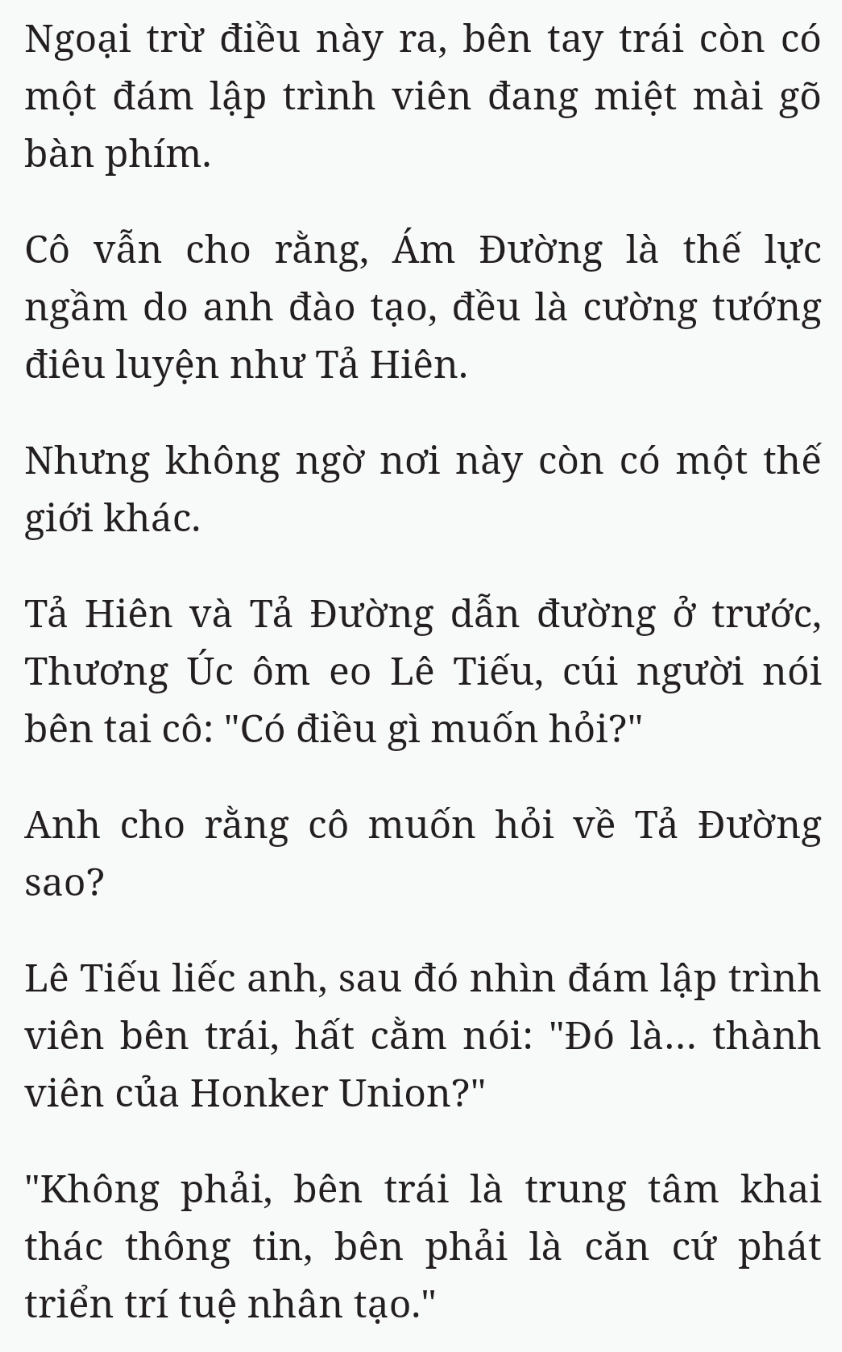 Ngoại trừ điều này ra, bên tay trái còn có một đám lập trình viên đang miệt mài gõ bàn phím.

Cô vẫn cho rằng, Ám Đường là thế lực ngầm do anh đào tạo, đều là cường tướng điêu luyện như Tả Hiên.

Nhưng không ngờ nơi này còn có một thế giới khác.

Tả Hiên và Tả Đường dẫn đường ở trước, Thương Úc ôm eo Lê Tiếu, cúi người nói bên tai cô: "Có điều gì muốn hỏi?"

Anh cho rằng cô muốn hỏi về Tả Đường sao?

Lê Tiếu liếc anh, sau đó nhìn đám lập trình viên bên trái, hất cằm nói: "Đó là... thành viên của Honker Union?"

"Không phải, bên trái là trung tâm khai thác thông tin, bên phải là căn cứ phát triển trí tuệ nhân tạo."